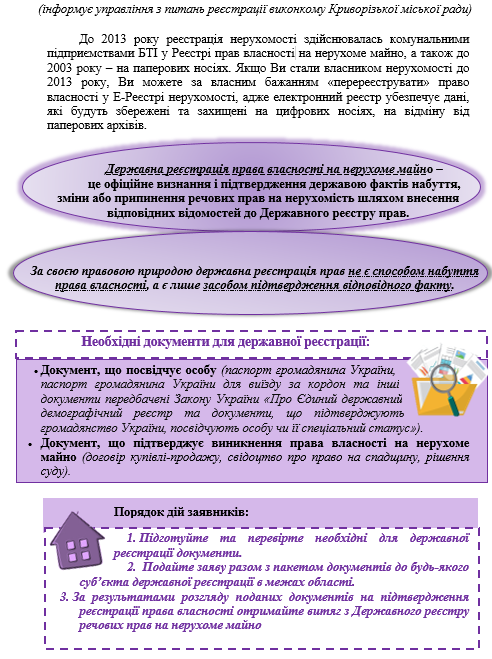 (інформує управління з питань реєстрації виконкому Криворізької міської ради)

До 2013 року реєстрація нерухомості здійснювалась комунальними підприємствами БТІ у Реєстрі прав власності на нерухоме майно, а також до 2003 року – на паперових носіях. Якщо Ви стали власником нерухомості до 2013 року, Ви можете за власним бажанням «перереєструвати» право власності у Е-Реєстрі нерухомості, адже електронний реєстр убезпечує дані, які будуть збережені та захищені на цифрових носіях, на відміну від паперових архівів.

Державна реєстрація права власності на нерухоме майно – це офіційне визнання і підтвердження державою фактів набуття, зміни або припинення речових прав на нерухомість шляхом внесення відповідних відомостей до Державного реєстру прав.

За своєю правовою природою державна реєстрація прав не є способом набуття права власності, а є лише засобом підтвердження відповідного факту.

Необхідні документи для державної реєстрації:

• Документ, що посвідчує особу (паспорт громадянина України, паспорт громадянина України для виїзду за кордон та інші документи передбачені Закону України «Про Єдиний державний демографічний реєстр та документи, що підтверджують громадянство України, посвідчують особу чи її спеціальний статус»).
• Документ, що підтверджує виникнення права власності на нерухоме майно (договір купівлі-продажу, свідоцтво про право на спадщину, рішення суду).

Порядок дій заявників:

1. Підготуйте та перевірте необхідні для державної реєстрації документи.
2. Подайте заяву разом з пакетом документів до будь-якого суб'єкта державної реєстрації в межах області.
3. За результатами розгляду поданих документів на підтвердження реєстрації права власності отримайте витяг з Державного реєстру речових прав на нерухоме майно